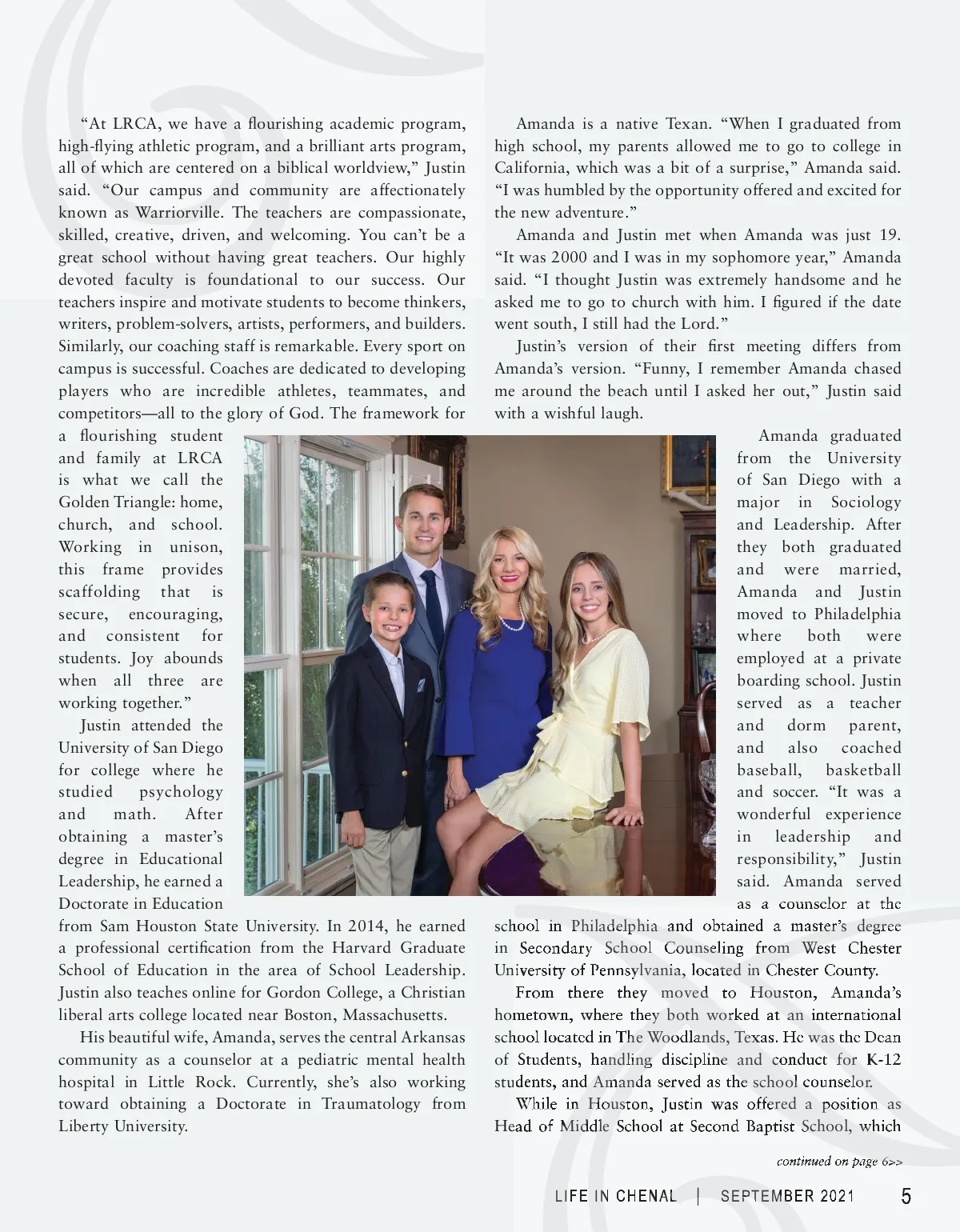 "At LRCA, we have a flourishing academic program, high-flying athletic program, and a brilliant arts program, all of which are centered on a biblical worldview," Justin said. "Our campus and community are affectionately known as Warriorville. The teachers are compassionate, skilled, creative, driven, and welcoming. You can't be a great school without having great teachers. Our highly devoted faculty is foundational to our success. Our teachers inspire and motivate students to become thinkers, writers, problem-solvers, artists, performers, and builders. Similarly, our coaching staff is remarkable. Every sport on campus is successful. Coaches are dedicated to developing players who are incredible athletes, teammates, and competitors—all to the glory of God. The framework for a flourishing student and family at LRCA is what we call the Golden Triangle: home, church, and school. Working in unison, this frame provides scaffolding that is secure, encouraging, and consistent for students. Joy abounds when all three are working together."

Justin attended the University of San Diego for college where he studied psychology and math. After obtaining a master's degree in Educational Leadership, he earned a Doctorate in Education from Sam Houston State University. In 2014, he earned a professional certification from the Harvard Graduate School of Education in the area of School Leadership. Justin also teaches online for Gordon College, a Christian liberal arts college located near Boston, Massachusetts.

His beautiful wife, Amanda, serves the central Arkansas community as a counselor at a pediatric mental health hospital in Little Rock. Currently, she's also working toward obtaining a Doctorate in Traumatology from Liberty University.

Amanda is a native Texan. "When I graduated from high school, my parents allowed me to go to college in California, which was a bit of a surprise," Amanda said. "I was humbled by the opportunity offered and excited for the new adventure."

Amanda and Justin met when Amanda was just 19. "It was 2000 and I was in my sophomore year," Amanda said. "I thought Justin was extremely handsome and he asked me to go to church with him. I figured if the date went south, I still had the Lord."

Justin's version of their first meeting differs from Amanda's version. "Funny, I remember Amanda chased me around the beach until I asked her out," Justin said with a wishful laugh.

Amanda graduated from the University of San Diego with a major in Sociology and Leadership. After they both graduated and were married, Amanda and Justin moved to Philadelphia where both were employed at a private boarding school. Justin served as a teacher and dorm parent, and also coached baseball, basketball and soccer. "It was a wonderful experience in leadership and responsibility," Justin said. Amanda served as a counselor at the school in Philadelphia and obtained a master's degree in Secondary School Counseling from West Chester University of Pennsylvania, located in Chester County.

From there they moved to Houston, Amanda's hometown, where they both worked at an international school located in The Woodlands, Texas. He was the Dean of Students, handling discipline and conduct for K-12 students, and Amanda served as the school counselor.

While in Houston, Justin was offered a position as Head of Middle School at Second Baptist School, which

continued on page 6>>

LIFE IN CHENAL | SEPTEMBER 2021 5